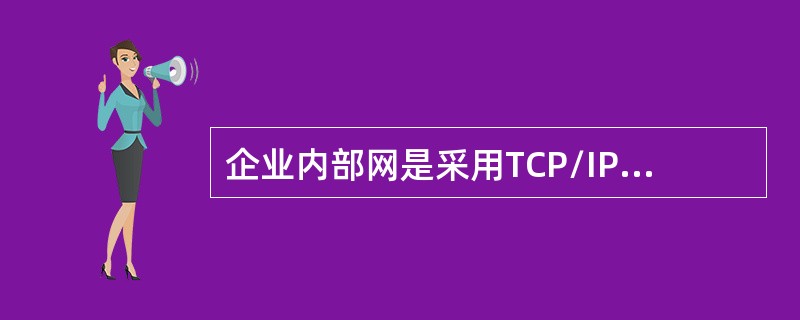 企业内部网是采用TCP/IP...